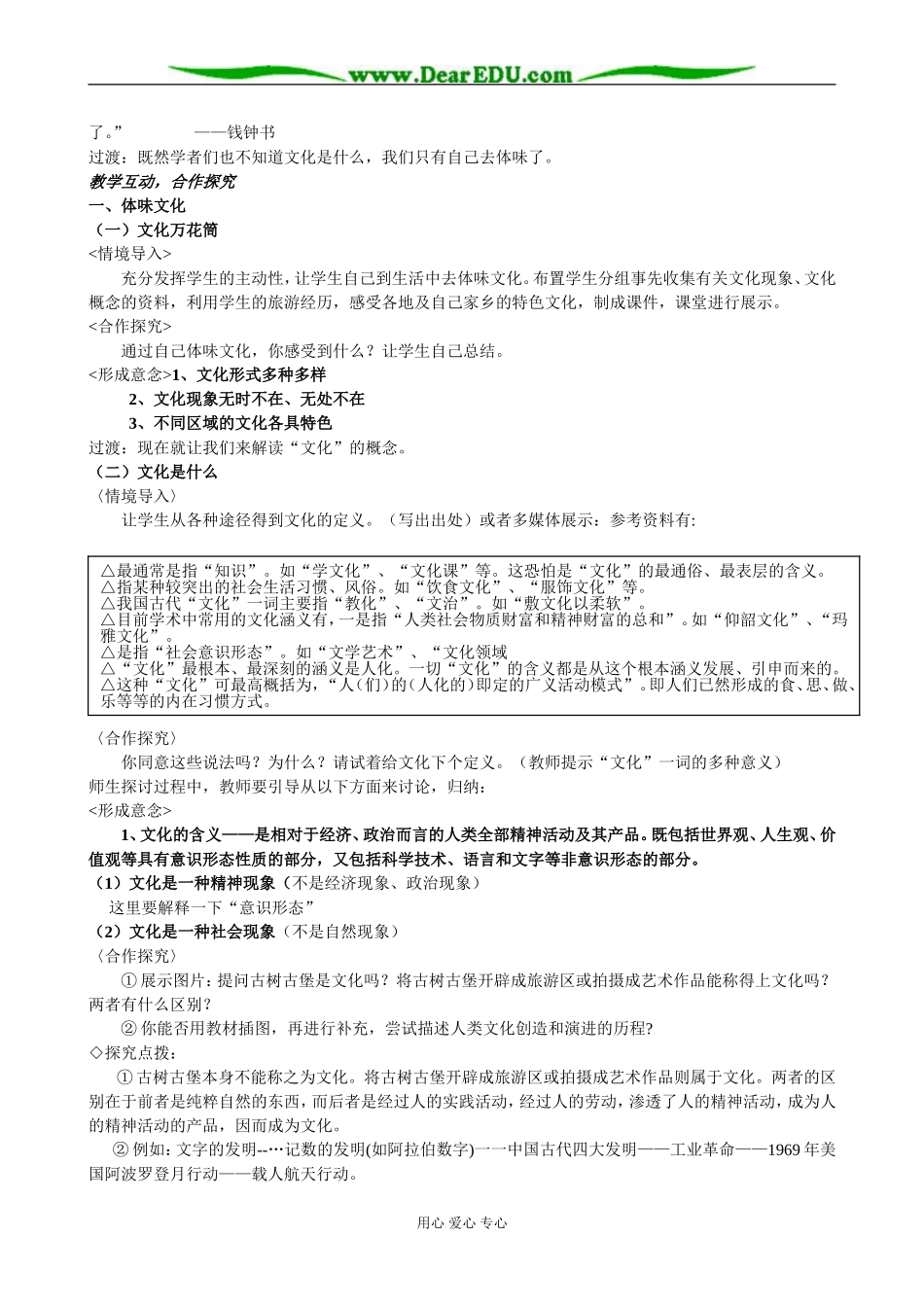 www.DearEDU.com

了。”　　　　——钱钟书

过渡：既然学者们也不知道文化是什么，我们只有自己去体味了。

教学互动，合作探究

一、体味文化

（一）文化万花筒

<情境导入>

充分发挥学生的主动性，让学生自己到生活中去体味文化。布置学生分组事先收集有关文化现象、文化概念的资料，利用学生的旅游经历，感受各地及自己家乡的特色文化，制成课件，课堂进行展示。

<合作探究>

通过自己体味文化，你感受到什么？让学生自己总结。

<形成意念>1、文化形式多种多样

2、文化现象无时不在、无处不在

3、不同区域的文化各具特色

过渡：现在就让我们来解读“文化”的概念。

（二）文化是什么

〈情境导入〉

让学生从各种途径得到文化的定义。（写出出处）或者多媒体展示：参考资料有:

△最通常是指“知识”。如“学文化”、“文化课”等。这恐怕是“文化”的最通俗、最表层的含义。
△指某种较突出的社会生活习惯、风俗。如“饮食文化”、“服饰文化”等。
△我国古代“文化”一词主要指“教化”、“文治”。如“敷文化以柔软”。
△目前学术中常用的文化涵义有，一是指“人类社会物质财富和精神财富的总和”。如“仰韶文化”、“玛雅文化”。
△是指“社会意识形态”。如“文学艺术”、“文化领域
△“文化”最根本、最深刻的涵义是人化。一切“文化”的含义都是从这个根本涵义发展、引申而来的。
△这种“文化”可最高概括为，“人(们)的(人化的)即定的广义活动模式”。即人们已然形成的食、思、做、乐等等的内在习惯方式。

〈合作探究〉

你同意这些说法吗？为什么？请试着给文化下个定义。（教师提示“文化”一词的多种意义）

师生探讨过程中，教师要引导从以下方面来讨论，归纳：

<形成意念>

1、文化的含义——是相对于经济、政治而言的人类全部精神活动及其产品。既包括世界观、人生观、价值观等具有意识形态性质的部分，又包括科学技术、语言和文字等非意识形态的部分。

（1）文化是一种精神现象（不是经济现象、政治现象）

这里要解释一下“意识形态”

（2）文化是一种社会现象（不是自然现象）

〈合作探究〉

① 展示图片：提问古树古堡是文化吗？将古树古堡开辟成旅游区或拍摄成艺术作品能称得上文化吗？两者有什么区别？

② 你能否用教材插图，再进行补充，尝试描述人类文化创造和演进的历程?

◇探究点拨：

① 古树古堡本身不能称之为文化。将古树古堡开辟成旅游区或拍摄成艺术作品则属于文化。两者的区别在于前者是纯粹自然的东西，而后者是经过人的实践活动，经过人的劳动，渗透了人的精神活动，成为人的精神活动的产品，因而成为文化。

② 例如：文字的发明--…记数的发明(如阿拉伯数字)一一中国古代四大发明——工业革命——1969 年美国阿波罗登月行动——载人航天行动。

用心 爱心 专心